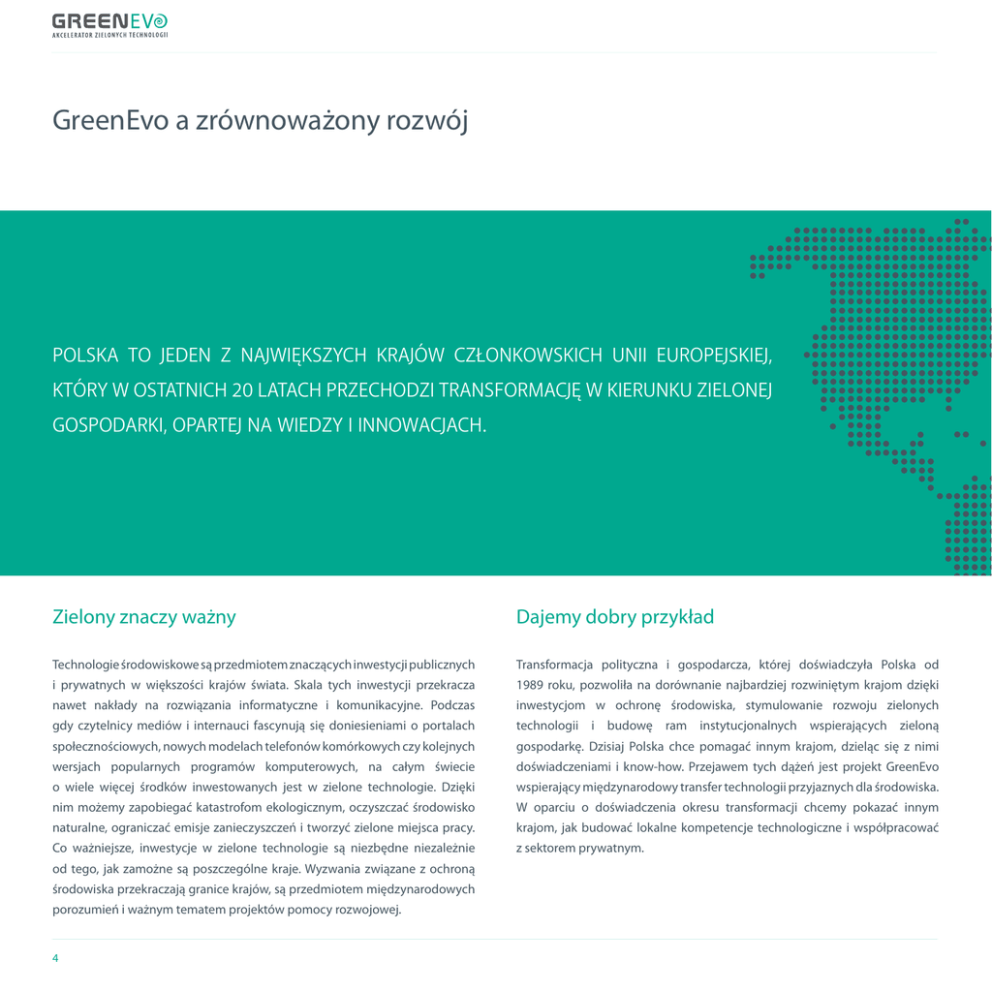 GREENEVO
AKCELERATOR ZIELONYCH TECHNOLOGII

GreenEvo a zrównoważony rozwój

POLSKA TO JEDEN Z NAJWIĘKSZYCH KRAJÓW CZŁONKOWSKICH UNII EUROPEJSKIEJ, KTÓRY W OSTATNICH 20 LATACH PRZECHODZI TRANSFORMACJĘ W KIERUNKU ZIELONEJ GOSPODARKI, OPARTEJ NA WIEDZY I INNOWACJACH.

Zielony znaczy ważny

Technologie środowiskowe są przedmiotem znaczących inwestycji publicznych i prywatnych w większości krajów świata. Skala tych inwestycji przekracza nawet nakłady na rozwiązania informatyczne i komunikacyjne. Podczas gdy czytelnicy mediów i internauci fascynują się doniesieniami o portalach społecznościowych, nowych modelach telefonów komórkowych czy kolejnych wersjach popularnych programów komputerowych, na całym świecie o wiele więcej środków inwestowanych jest w zielone technologie. Dzięki nim możemy zapobiegać katastrofom ekologicznym, oczyszczać środowisko naturalne, ograniczać emisje zanieczyszczeń i tworzyć zielone miejsca pracy. Co ważniejsze, inwestycje w zielone technologie są niezbędne niezależnie od tego, jak zamożne są poszczególne kraje. Wyzwania związane z ochroną środowiska przekraczają granice krajów, są przedmiotem międzynarodowych porozumień i ważnym tematem projektów pomocy rozwojowej.

Dajemy dobry przykład

Transformacja polityczna i gospodarcza, której doświadczyła Polska od 1989 roku, pozwoliła na dorównanie najbardziej rozwiniętym krajom dzięki inwestycjom w ochronę środowiska, stymulowanie rozwoju zielonych technologii i budowę ram instytucjonalnych wspierających zieloną gospodarkę. Dzisiaj Polska chce pomagać innym krajom, dzieląc się z nimi doświadczeniami i know-how. Przejawem tych dążeń jest projekt GreenEvo wspierający międzynarodowy transfer technologii przyjaznych dla środowiska. W oparciu o doświadczenia okresu transformacji chcemy pokazać innym krajom, jak budować lokalne kompetencje technologiczne i współpracować z sektorem prywatnym.

4